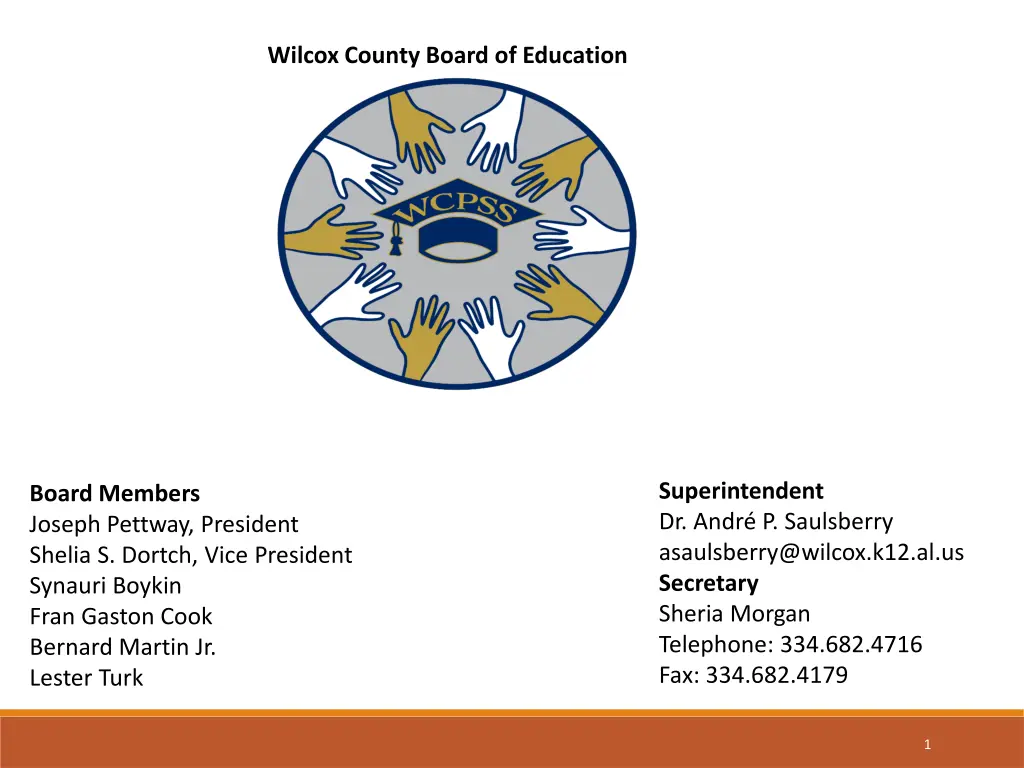 Wilcox County Board of Education

WCPSS

Board Members
Joseph Pettway, President
Shelia S. Dortch, Vice President
Synauri Boykin
Fran Gaston Cook
Bernard Martin Jr.
Lester Turk

Superintendent
Dr. André P. Saulsberry
asaulsberry@wilcox.k12.al.us
Secretary
Sheria Morgan
Telephone: 334.682.4716
Fax: 334.682.4179

1